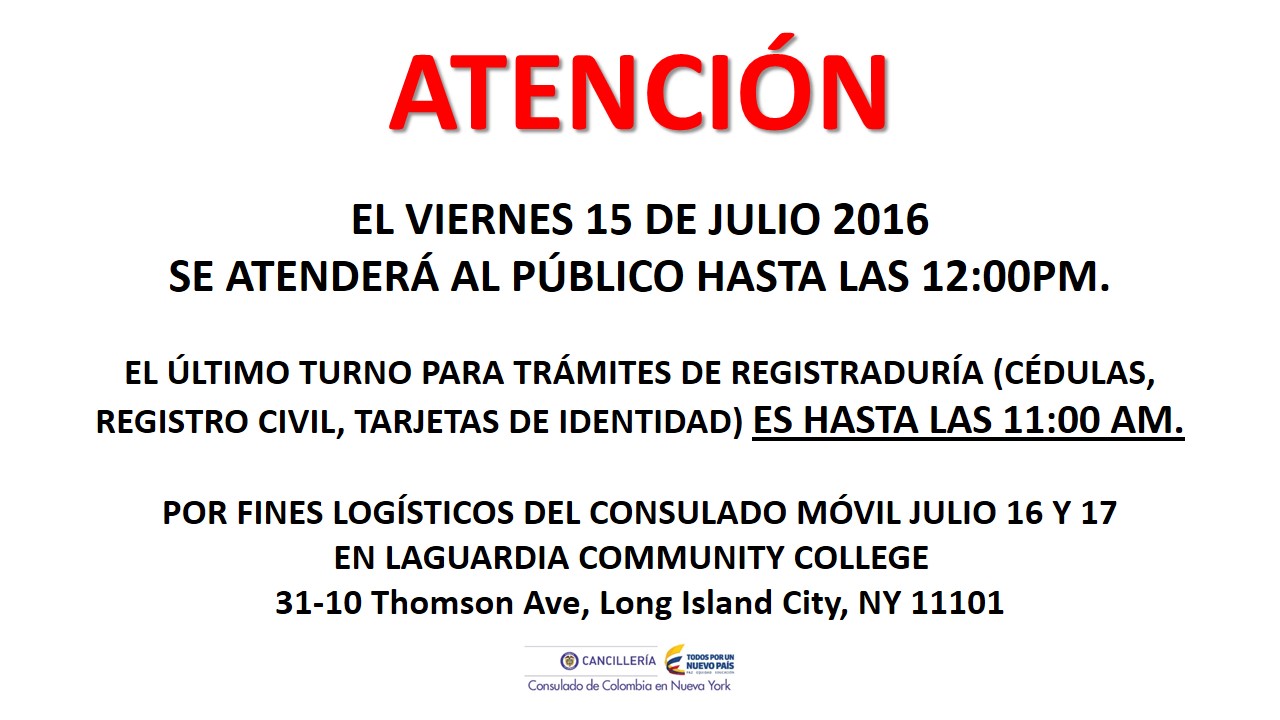 ATENCIÓN

EL VIERNES 15 DE JULIO 2016
SE ATENDERÁ AL PÚBLICO HASTA LAS 12:00PM.

EL ÚLTIMO TURNO PARA TRÁMITES DE REGISTRADURÍA (CÉDULAS, REGISTRO CIVIL, TARJETAS DE IDENTIDAD) ES HASTA LAS 11:00 AM.

POR FINES LOGÍSTICOS DEL CONSULADO MÓVIL JULIO 16 Y 17
EN LAGUARDIA COMMUNITY COLLEGE
31-10 Thomson Ave, Long Island City, NY 11101

CANCILLERÍA
TODOS POR UN NUEVO PAÍS
PAZ EQUIDAD EDUCACIÓN
Consulado de Colombia en Nueva York